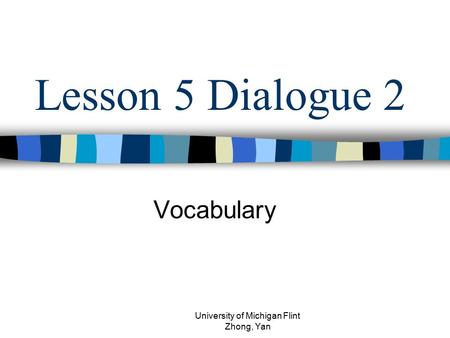 Lesson 5 Dialogue 2

Vocabulary

University of Michigan Flint
Zhong, Yan